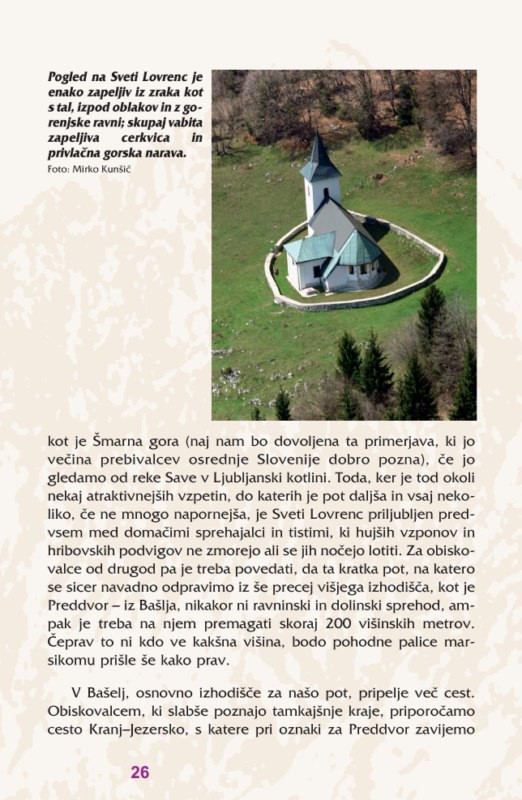 Pogled na Sveti Lovrenc je enako zapeljiv iz zraka kot s tal, izpod oblakov in z gorenjske ravni; skupaj vabita zapeljiva cerkvica in privlačna gorska narava.
Foto: Mirko Kunšič

kot je Šmarna gora (naj nam bo dovoljena ta primerjava, ki jo večina prebivalcev osrednje Slovenije dobro pozna), če jo gledamo od reke Save v Ljubljanski kotlini. Toda, ker je tod okoli nekaj atraktivnejših vzpetin, do katerih je pot daljša in vsaj nekoliko, če ne mnogo napornejša, je Sveti Lovrenc priljubljen predvsem med domačimi sprehajalci in tistimi, ki hujših vzponov in hribovskih podvigov ne zmorejo ali se jih nočejo lotiti. Za obiskovalce od drugod pa je treba povedati, da ta kratka pot, na katero se sicer navadno odpravimo iz še precej višjega izhodišča, kot je Preddvor – iz Bašlja, nikakor ni ravninski in dolinski sprehod, ampak je treba na njem premagati skoraj 200 višinskih metrov. Čeprav to ni kdo ve kakšna višina, bodo pohodne palice marsikomu prišle še kako prav.

V Bašelj, osnovno izhodišče za našo pot, pripelje več cest. Obiskovalcem, ki slabše poznajo tamkajšnje kraje, priporočamo cesto Kranj–Jezersko, s katere pri oznaki za Preddvor zavijemo

26